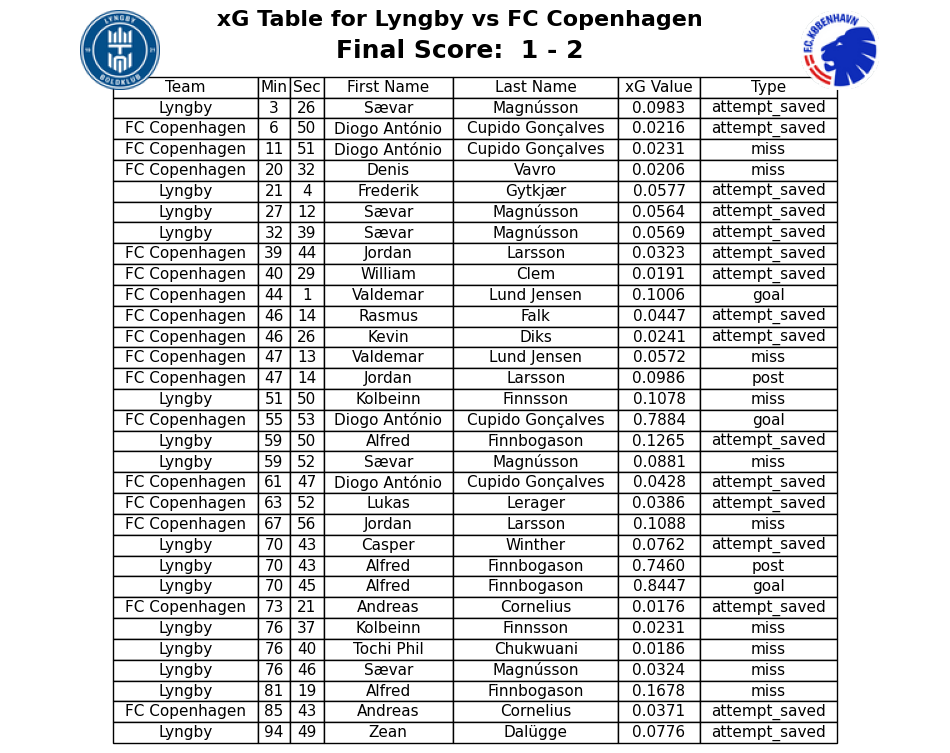 LYNGBY BOLDKLUB

xG Table for Lyngby vs FC Copenhagen
Final Score: 1 - 2

F.C. KØBENHAVN

| Team | Min | Sec | First Name | Last Name | xG Value | Type |
|---|---|---|---|---|---|---|
| Lyngby | 3 | 26 | Sævar | Magnússon | 0.0983 | attempt_saved |
| FC Copenhagen | 6 | 50 | Diogo António | Cupido Gonçalves | 0.0216 | attempt_saved |
| FC Copenhagen | 11 | 51 | Diogo António | Cupido Gonçalves | 0.0231 | miss |
| FC Copenhagen | 20 | 32 | Denis | Vavro | 0.0206 | miss |
| Lyngby | 21 | 4 | Frederik | Gytkjær | 0.0577 | attempt_saved |
| Lyngby | 27 | 12 | Sævar | Magnússon | 0.0564 | attempt_saved |
| Lyngby | 32 | 39 | Sævar | Magnússon | 0.0569 | attempt_saved |
| FC Copenhagen | 39 | 44 | Jordan | Larsson | 0.0323 | attempt_saved |
| FC Copenhagen | 40 | 29 | William | Clem | 0.0191 | attempt_saved |
| FC Copenhagen | 44 | 1 | Valdemar | Lund Jensen | 0.1006 | goal |
| FC Copenhagen | 46 | 14 | Rasmus | Falk | 0.0447 | attempt_saved |
| FC Copenhagen | 46 | 26 | Kevin | Diks | 0.0241 | attempt_saved |
| FC Copenhagen | 47 | 13 | Valdemar | Lund Jensen | 0.0572 | miss |
| FC Copenhagen | 47 | 14 | Jordan | Larsson | 0.0986 | post |
| Lyngby | 51 | 50 | Kolbeinn | Finnsson | 0.1078 | miss |
| FC Copenhagen | 55 | 53 | Diogo António | Cupido Gonçalves | 0.7884 | goal |
| Lyngby | 59 | 50 | Alfred | Finnbogason | 0.1265 | attempt_saved |
| Lyngby | 59 | 52 | Sævar | Magnússon | 0.0881 | miss |
| FC Copenhagen | 61 | 47 | Diogo António | Cupido Gonçalves | 0.0428 | attempt_saved |
| FC Copenhagen | 63 | 52 | Lukas | Lerager | 0.0386 | attempt_saved |
| FC Copenhagen | 67 | 56 | Jordan | Larsson | 0.1088 | miss |
| Lyngby | 70 | 43 | Casper | Winther | 0.0762 | attempt_saved |
| Lyngby | 70 | 43 | Alfred | Finnbogason | 0.7460 | post |
| Lyngby | 70 | 45 | Alfred | Finnbogason | 0.8447 | goal |
| FC Copenhagen | 73 | 21 | Andreas | Cornelius | 0.0176 | attempt_saved |
| Lyngby | 76 | 37 | Kolbeinn | Finnsson | 0.0231 | miss |
| Lyngby | 76 | 40 | Tochi Phil | Chukwuani | 0.0186 | miss |
| Lyngby | 76 | 46 | Sævar | Magnússon | 0.0324 | miss |
| Lyngby | 81 | 19 | Alfred | Finnbogason | 0.1678 | miss |
| FC Copenhagen | 85 | 43 | Andreas | Cornelius | 0.0371 | attempt_saved |
| Lyngby | 94 | 49 | Zean | Dalügge | 0.0776 | attempt_saved |